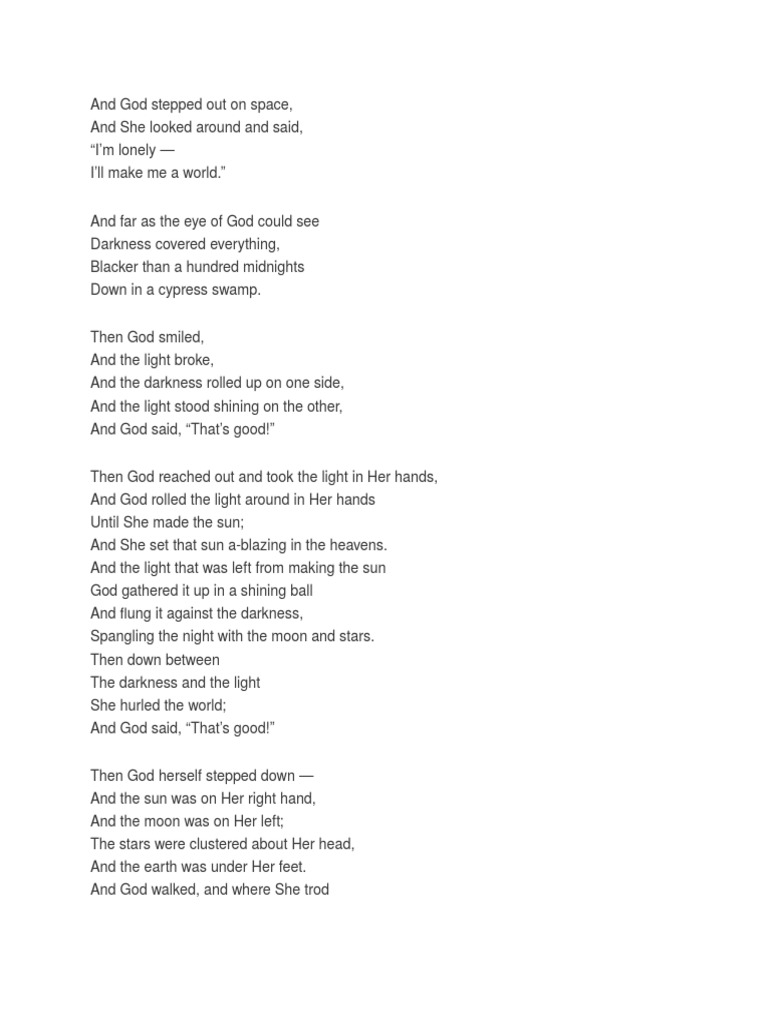 And God stepped out on space,
And She looked around and said,
“I’m lonely —
I’ll make me a world.”

And far as the eye of God could see
Darkness covered everything,
Blacker than a hundred midnights
Down in a cypress swamp.

Then God smiled,
And the light broke,
And the darkness rolled up on one side,
And the light stood shining on the other,
And God said, “That’s good!”

Then God reached out and took the light in Her hands,
And God rolled the light around in Her hands
Until She made the sun;
And She set that sun a-blazing in the heavens.
And the light that was left from making the sun
God gathered it up in a shining ball
And flung it against the darkness,
Spangling the night with the moon and stars.
Then down between
The darkness and the light
She hurled the world;
And God said, “That’s good!”

Then God herself stepped down —
And the sun was on Her right hand,
And the moon was on Her left;
The stars were clustered about Her head,
And the earth was under Her feet.
And God walked, and where She trod